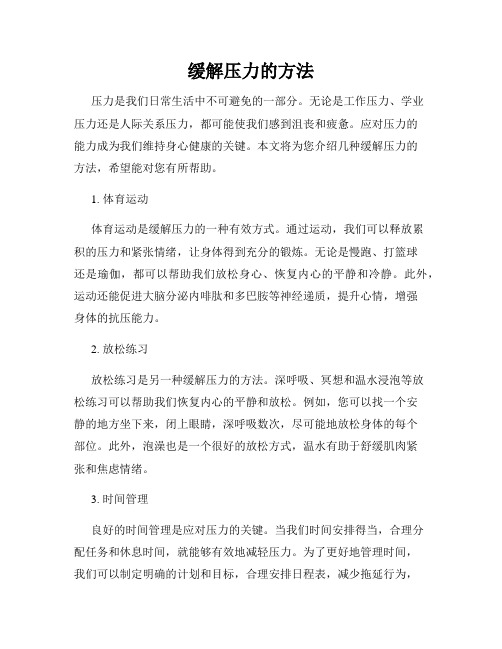 缓解压力的方法

压力是我们日常生活中不可避免的一部分。无论是工作压力、学业压力还是人际关系压力，都可能使我们感到沮丧和疲惫。应对压力的能力成为我们维持身心健康的关键。本文将为您介绍几种缓解压力的方法，希望能对您有所帮助。

1. 体育运动

体育运动是缓解压力的一种有效方式。通过运动，我们可以释放累积的压力和紧张情绪，让身体得到充分的锻炼。无论是慢跑、打篮球还是瑜伽，都可以帮助我们放松身心、恢复内心的平静和冷静。此外，运动还能促进大脑分泌内啡肽和多巴胺等神经递质，提升心情，增强身体的抗压能力。

2. 放松练习

放松练习是另一种缓解压力的方法。深呼吸、冥想和温水浸泡等放松练习可以帮助我们恢复内心的平静和放松。例如，您可以找一个安静的地方坐下来，闭上眼睛，深呼吸数次，尽可能地放松身体的每个部位。此外，泡澡也是一个很好的放松方式，温水有助于舒缓肌肉紧张和焦虑情绪。

3. 时间管理

良好的时间管理是应对压力的关键。当我们时间安排得当，合理分配任务和休息时间，就能够有效地减轻压力。为了更好地管理时间，我们可以制定明确的计划和目标，合理安排日程表，减少拖延行为，